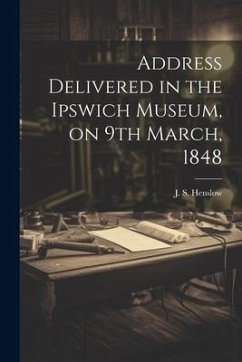 Address Delivered in the Ipswich Museum, on 9th March, 1848

J. S. Henslow